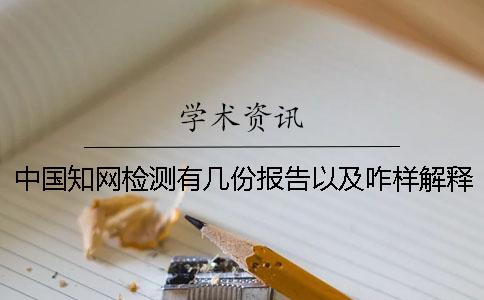 学术资讯

中国知网检测有几份报告以及咋样解释